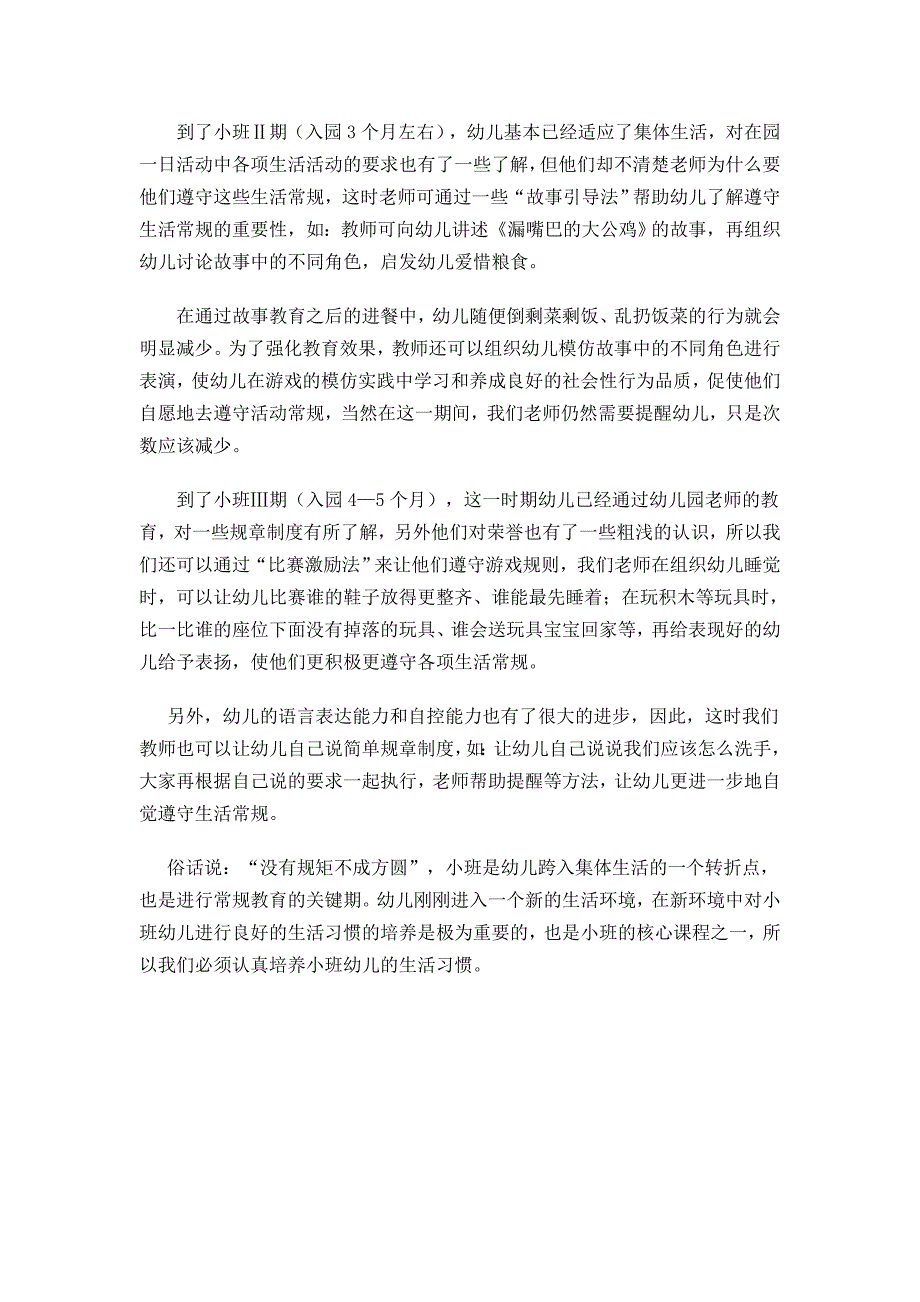 到了小班Ⅱ期（入园 3 个月左右），幼儿基本已经适应了集体生活，对在园一日活动中各项生活活动的要求也有了一些了解，但他们却不清楚老师为什么要他们遵守这些生活常规，这时老师可通过一些“故事引导法”帮助幼儿了解遵守生活常规的重要性，如：教师可向幼儿讲述《漏嘴巴的大公鸡》的故事，再组织幼儿讨论故事中的不同角色，启发幼儿爱惜粮食。

在通过故事教育之后的进餐中，幼儿随便倒剩菜剩饭、乱扔饭菜的行为就会明显减少。为了强化教育效果，教师还可以组织幼儿模仿故事中的不同角色进行表演，使幼儿在游戏的模仿实践中学习和养成良好的社会性行为品质，促使他们自愿地去遵守活动常规，当然在这一期间，我们老师仍然需要提醒幼儿，只是次数应该减少。

到了小班Ⅲ期（入园 4—5 个月），这一时期幼儿已经通过幼儿园老师的教育，对一些规章制度有所了解，另外他们对荣誉也有了一些粗浅的认识，所以我们还可以通过“比赛激励法”来让他们遵守游戏规则，我们老师在组织幼儿睡觉时，可以让幼儿比赛谁的鞋子放得更整齐、谁能最先睡着；在玩积木等玩具时，比一比谁的座位下面没有掉落的玩具、谁会送玩具宝宝回家等，再给表现好的幼儿给予表扬，使他们更积极更遵守各项生活常规。

另外，幼儿的语言表达能力和自控能力也有了很大的进步，因此，这时我们教师也可以让幼儿自己说简单规章制度，如：让幼儿自己说说我们应该怎么洗手，大家再根据自己说的要求一起执行，老师帮助提醒等方法，让幼儿更进一步地自觉遵守生活常规。

俗话说：“没有规矩不成方圆”，小班是幼儿跨入集体生活的一个转折点，也是进行常规教育的关键期。幼儿刚刚进入一个新的生活环境，在新环境中对小班幼儿进行良好的生活习惯的培养是极为重要的，也是小班的核心课程之一，所以我们必须认真培养小班幼儿的生活习惯。